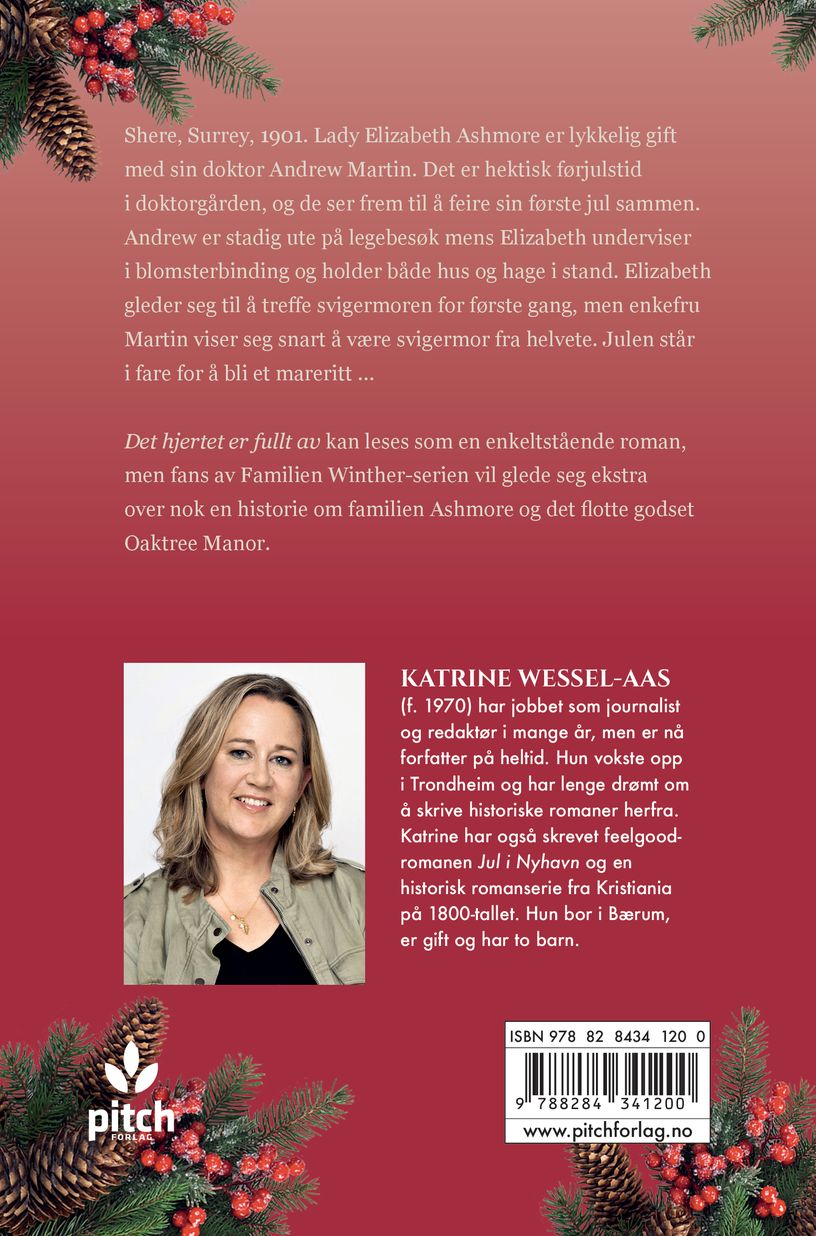 Shere, Surrey, 1901. Lady Elizabeth Ashmore er lykkelig gift med sin doktor Andrew Martin. Det er hektisk førjulstid i doktorgården, og de ser frem til å feire sin første jul sammen. Andrew er stadig ute på legebesøk mens Elizabeth underviser i blomsterbinding og holder både hus og hage i stand. Elizabeth gleder seg til å treffe svigermoren for første gang, men enkefru Martin viser seg snart å være svigermor fra helvete. Julen står i fare for å bli et mareritt ...

Det hjertet er fullt av kan leses som en enkeltstående roman, men fans av Familien Winther-serien vil glede seg ekstra over nok en historie om familien Ashmore og det flotte godset Oaktree Manor.

KATRINE WESSEL-AAS
(f. 1970) har jobbet som journalist og redaktør i mange år, men er nå forfatter på heltid. Hun vokste opp i Trondheim og har lenge drømt om å skrive historiske romaner herfra. Katrine har også skrevet feelgood-romanen Jul i Nyhavn og en historisk romanserie fra Kristiania på 1800-tallet. Hun bor i Bærum, er gift og har to barn.

pitch
FORLAG

ISBN 978 82 8434 120 0
9 788284 341200
www.pitchforlag.no